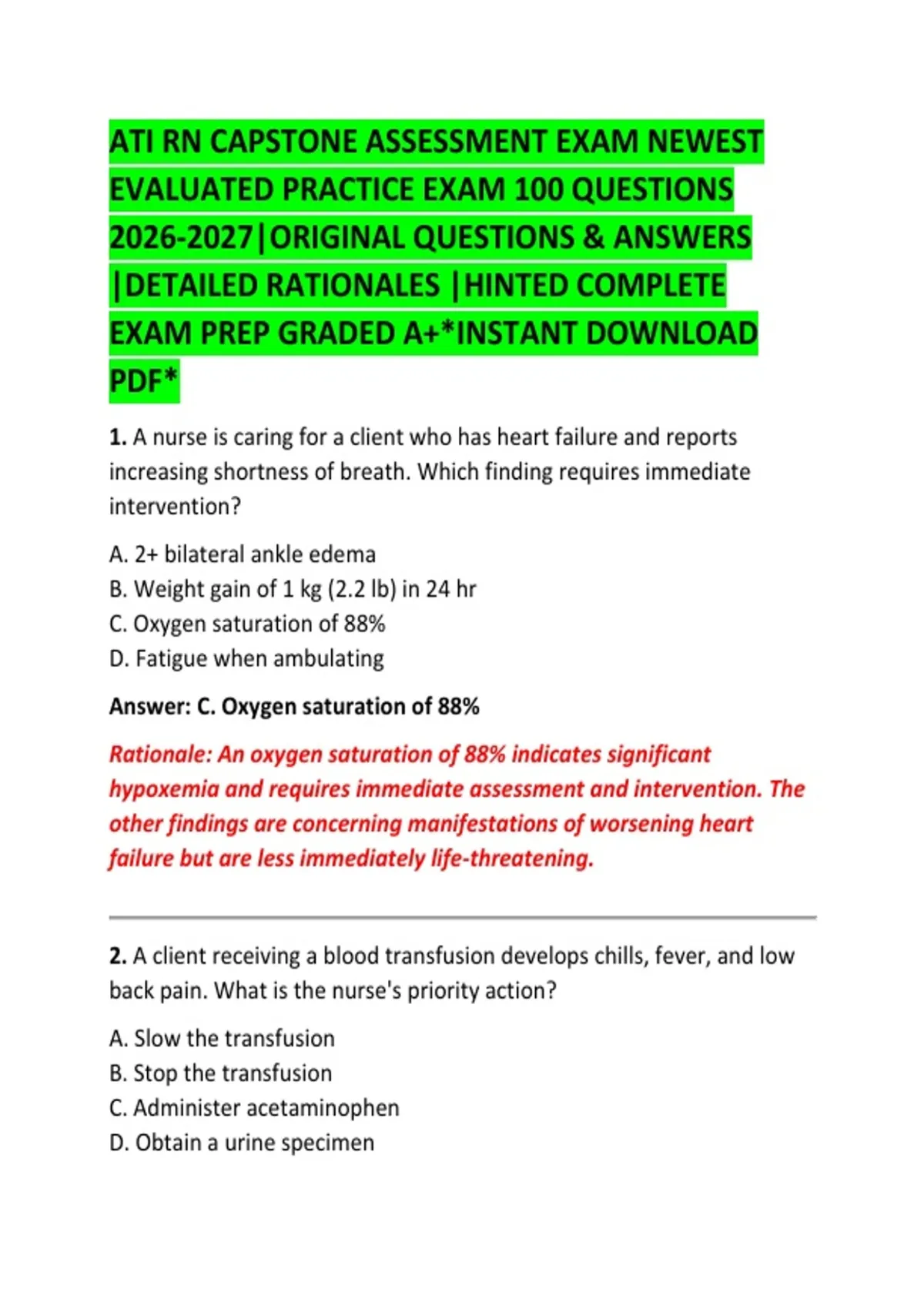 ATI RN CAPSTONE ASSESSMENT EXAM NEWEST EVALUATED PRACTICE EXAM 100 QUESTIONS 2026-2027|ORIGINAL QUESTIONS & ANSWERS |DETAILED RATIONALES |HINTED COMPLETE EXAM PREP GRADED A+*INSTANT DOWNLOAD PDF*

1. A nurse is caring for a client who has heart failure and reports increasing shortness of breath. Which finding requires immediate intervention?

A. 2+ bilateral ankle edema
B. Weight gain of 1 kg (2.2 lb) in 24 hr
C. Oxygen saturation of 88%
D. Fatigue when ambulating

Answer: C. Oxygen saturation of 88%

Rationale: An oxygen saturation of 88% indicates significant hypoxemia and requires immediate assessment and intervention. The other findings are concerning manifestations of worsening heart failure but are less immediately life-threatening.

2. A client receiving a blood transfusion develops chills, fever, and low back pain. What is the nurse's priority action?

A. Slow the transfusion
B. Stop the transfusion
C. Administer acetaminophen
D. Obtain a urine specimen